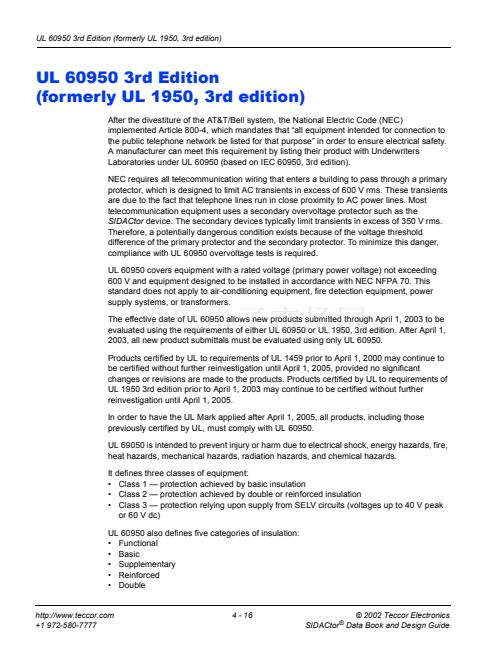 UL 60950 3rd Edition (formerly UL 1950, 3rd edition)

UL 60950 3rd Edition (formerly UL 1950, 3rd edition)

After the divestiture of the AT&T/Bell system, the National Electric Code (NEC) implemented Article 800-4, which mandates that "all equipment intended for connection to the public telephone network be listed for that purpose" in order to ensure electrical safety. A manufacturer can meet this requirement by listing their product with Underwriters Laboratories under UL 60950 (based on IEC 60950, 3rd edition).

NEC requires all telecommunication wiring that enters a building to pass through a primary protector, which is designed to limit AC transients in excess of 600 V rms. These transients are due to the fact that telephone lines run in close proximity to AC power lines. Most telecommunication equipment uses a secondary overvoltage protector such as the SIDACtor device. The secondary devices typically limit transients in excess of 350 V rms. Therefore, a potentially dangerous condition exists because of the voltage threshold difference of the primary protector and the secondary protector. To minimize this danger, compliance with UL 60950 overvoltage tests is required.

UL 60950 covers equipment with a rated voltage (primary power voltage) not exceeding 600 V and equipment designed to be installed in accordance with NEC NFPA 70. This standard does not apply to air-conditioning equipment, fire detection equipment, power supply systems, or transformers.

The effective date of UL 60950 allows new products submitted through April 1, 2003 to be evaluated using the requirements of either UL 60950 or UL 1950, 3rd edition. After April 1, 2003, all new product submittals must be evaluated using only UL 60950.

Products certified by UL to requirements of UL 1459 prior to April 1, 2000 may continue to be certified without further reinvestigation until April 1, 2005, provided no significant changes or revisions are made to the products. Products certified by UL to requirements of UL 1950 3rd edition prior to April 1, 2003 may continue to be certified without further reinvestigation until April 1, 2005.

In order to have the UL Mark applied after April 1, 2005, all products, including those previously certified by UL, must comply with UL 60950.

UL 69050 is intended to prevent injury or harm due to electrical shock, energy hazards, fire, heat hazards, mechanical hazards, radiation hazards, and chemical hazards.

It defines three classes of equipment:
• Class 1 — protection achieved by basic insulation
• Class 2 — protection achieved by double or reinforced insulation
• Class 3 — protection relying upon supply from SELV circuits (voltages up to 40 V peak or 60 V dc)

UL 60950 also defines five categories of insulation:
• Functional
• Basic
• Supplementary
• Reinforced
• Double

http://www.teccor.com
+1 972-580-7777
4 - 16
© 2002 Teccor Electronics
SIDACtor® Data Book and Design Guide